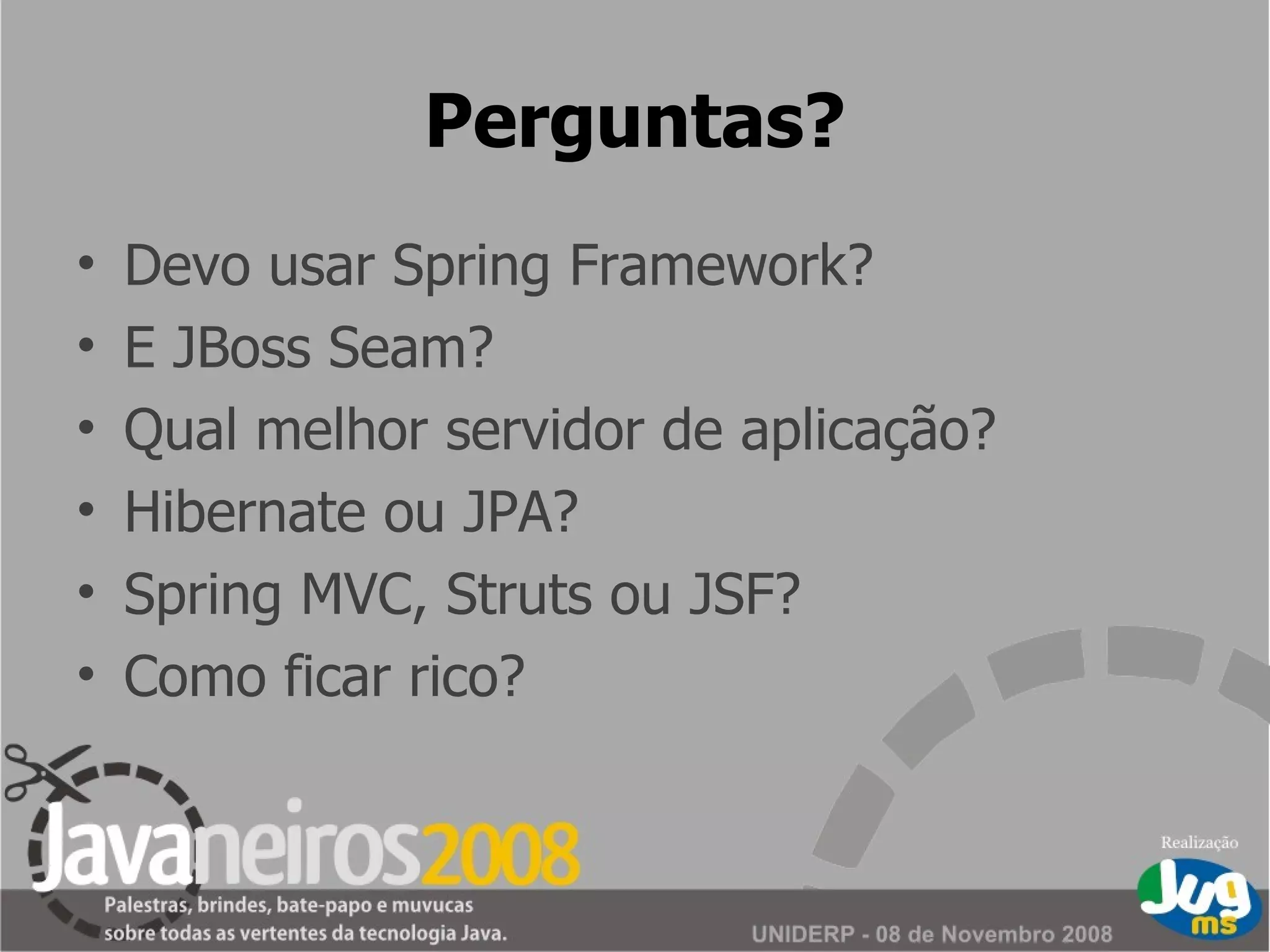 Perguntas?

• Devo usar Spring Framework?
• E JBoss Seam?
• Qual melhor servidor de aplicação?
• Hibernate ou JPA?
• Spring MVC, Struts ou JSF?
• Como ficar rico?

Javaneiros2008

Palestras, brindes, bate-papo e muvucas sobre todas as vertentes da tecnologia Java.

UNIDERP - 08 de Novembro 2008

Realização

Jug ms